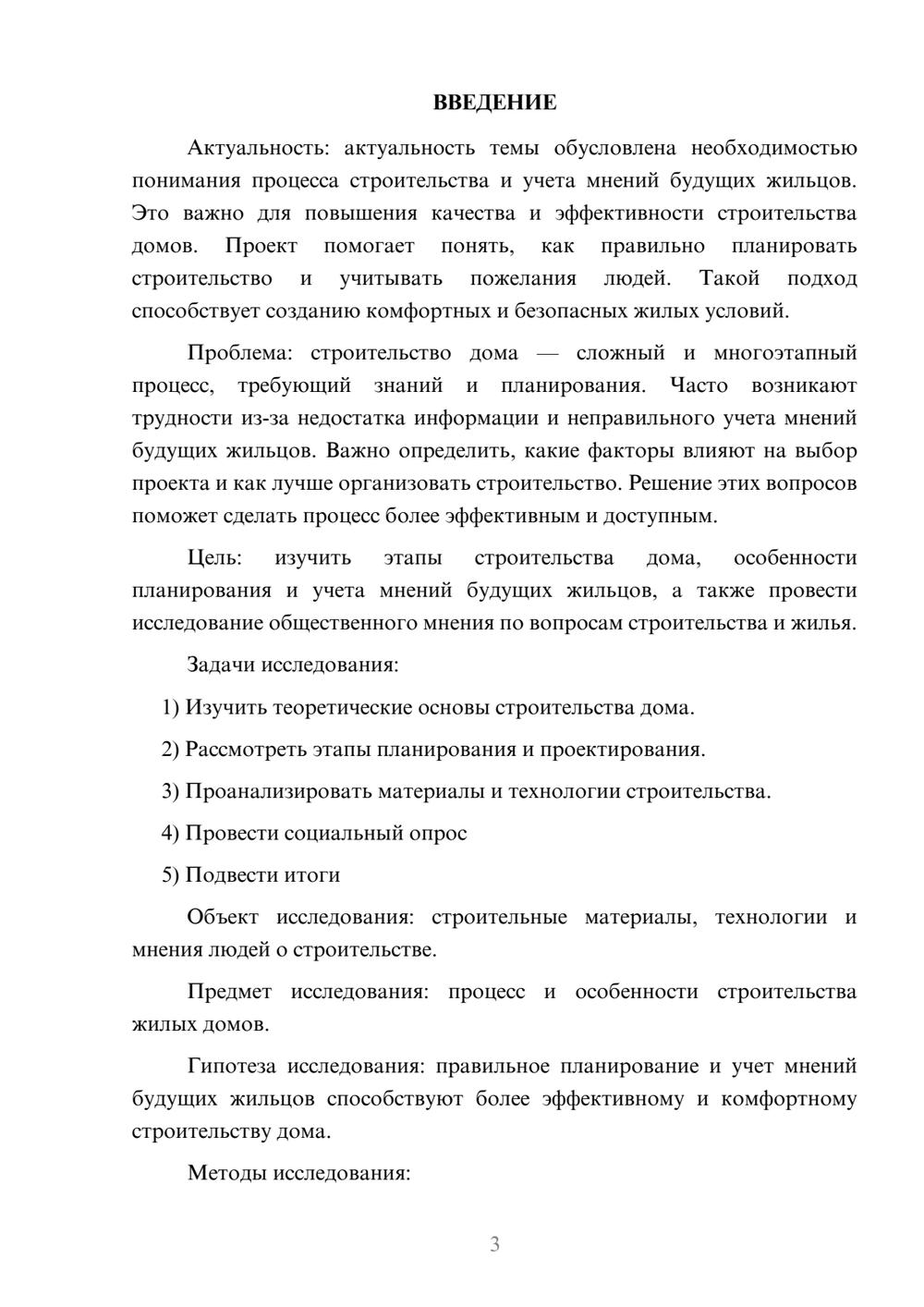 ВВЕДЕНИЕ

Актуальность: актуальность темы обусловлена необходимостью понимания процесса строительства и учета мнений будущих жильцов. Это важно для повышения качества и эффективности строительства домов. Проект помогает понять, как правильно планировать строительство и учитывать пожелания людей. Такой подход способствует созданию комфортных и безопасных жилых условий.

Проблема: строительство дома — сложный и многоэтапный процесс, требующий знаний и планирования. Часто возникают трудности из-за недостатка информации и неправильного учета мнений будущих жильцов. Важно определить, какие факторы влияют на выбор проекта и как лучше организовать строительство. Решение этих вопросов поможет сделать процесс более эффективным и доступным.

Цель: изучить этапы строительства дома, особенности планирования и учета мнений будущих жильцов, а также провести исследование общественного мнения по вопросам строительства и жилья.

Задачи исследования:

1) Изучить теоретические основы строительства дома.

2) Рассмотреть этапы планирования и проектирования.

3) Проанализировать материалы и технологии строительства.

4) Провести социальный опрос

5) Подвести итоги

Объект исследования: строительные материалы, технологии и мнения людей о строительстве.

Предмет исследования: процесс и особенности строительства жилых домов.

Гипотеза исследования: правильное планирование и учет мнений будущих жильцов способствуют более эффективному и комфортному строительству дома.

Методы исследования:

3